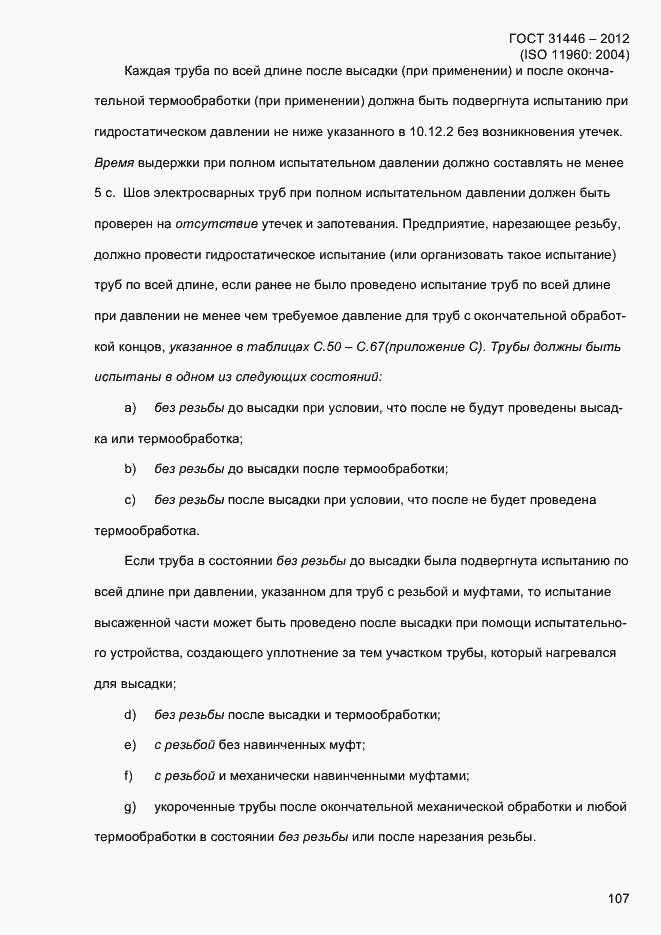 ГОСТ 31446 – 2012
(ISO 11960: 2004)

Каждая труба по всей длине после высадки (при применении) и после окончательной термообработки (при применении) должна быть подвергнута испытанию при гидростатическом давлении не ниже указанного в 10.12.2 без возникновения утечек. Время выдержки при полном испытательном давлении должно составлять не менее 5 с. Шов электросварных труб при полном испытательном давлении должен быть проверен на отсутствие утечек и запотевания. Предприятие, нарезающее резьбу, должно провести гидростатическое испытание (или организовать такое испытание) труб по всей длине, если ранее не было проведено испытание труб по всей длине при давлении не менее чем требуемое давление для труб с окончательной обработкой концов, указанное в таблицах С.50 – С.67(приложение С). Трубы должны быть испытаны в одном из следующих состояний:

a) без резьбы до высадки при условии, что после не будут проведены высадка или термообработка;

b) без резьбы до высадки после термообработки;

c) без резьбы после высадки при условии, что после не будет проведена термообработка.

Если труба в состоянии без резьбы до высадки была подвергнута испытанию по всей длине при давлении, указанном для труб с резьбой и муфтами, то испытание высаженной части может быть проведено после высадки при помощи испытательного устройства, создающего уплотнение за тем участком трубы, который нагревался для высадки;

d) без резьбы после высадки и термообработки;

e) с резьбой без навинченных муфт;

f) с резьбой и механически навинченными муфтами;

g) укороченные трубы после окончательной механической обработки и любой термообработки в состоянии без резьбы или после нарезания резьбы.

107